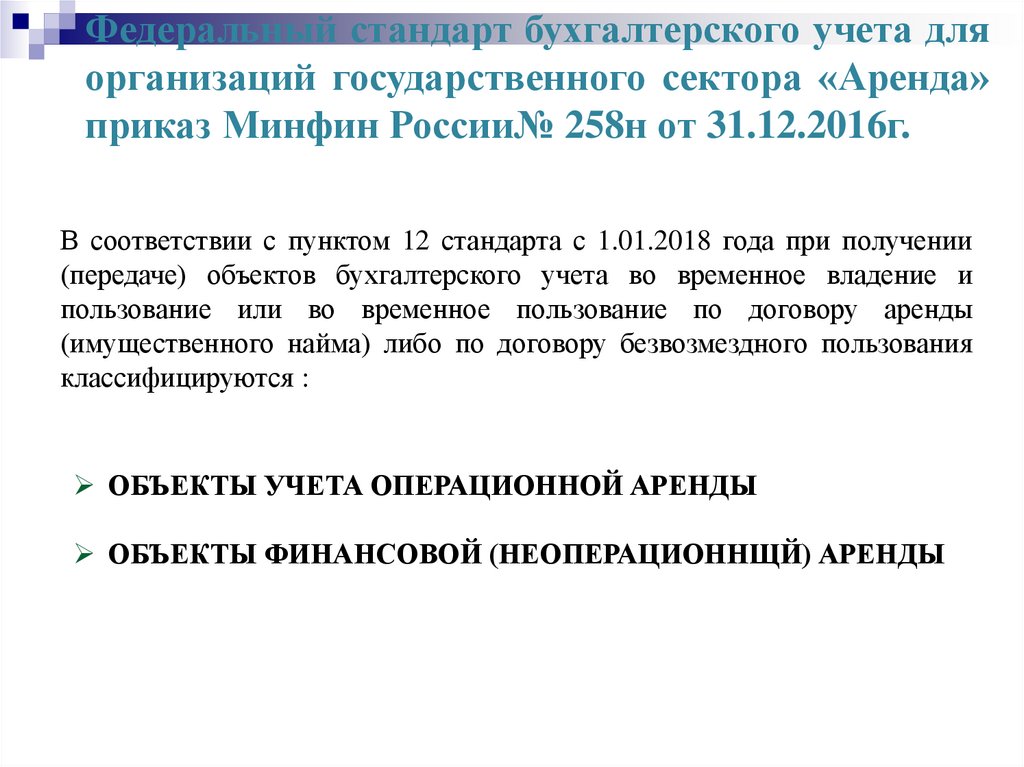 Федеральный стандарт бухгалтерского учета для организаций государственного сектора «Аренда» приказ Минфин России№ 258н от 31.12.2016г.

В соответствии с пунктом 12 стандарта с 1.01.2018 года при получении (передаче) объектов бухгалтерского учета во временное владение и пользование или во временное пользование по договору аренды (имущественного найма) либо по договору безвозмездного пользования классифицируются :

➢ ОБЪЕКТЫ УЧЕТА ОПЕРАЦИОННОЙ АРЕНДЫ

➢ ОБЪЕКТЫ ФИНАНСОВОЙ (НЕОПЕРАЦИОННЩЙ) АРЕНДЫ